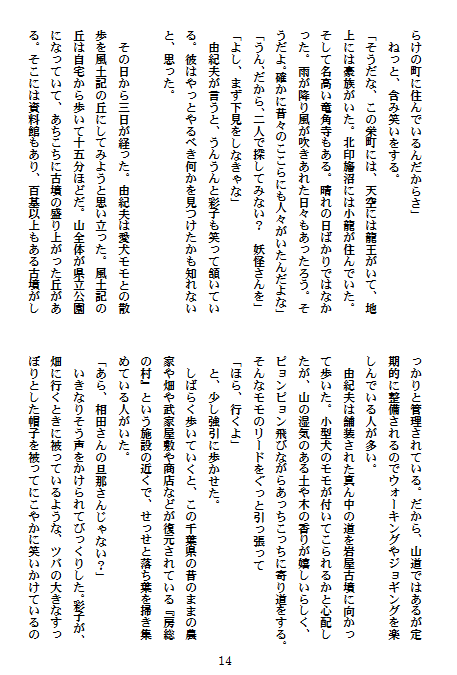 らけの町に住んでいるんだからさ」

ねっと、含み笑いをする。

「そうだな、この栄町には、天空には龍王がいて、地上には豪族がいた。北印旛沼には小龍が住んでいた。そして名高い竜角寺もある。晴れの日ばかりではなかった。雨が降り風が吹きあれた日々もあったろう。そうだよ。確かに昔々のここらにも人々がいたんだよな」

「うん、だから、二人で探してみない？　妖怪さんを」

「よし、まず下見をしなきゃな」

由紀夫が言うと、うんうんと彩子も笑って頷いている。彼はやっとやるべき何かを見つけたかも知れないと、思った。

その日から三日が経った。由紀夫は愛犬モモとの散歩を風土記の丘にしてみようと思い立った。風土記の丘は自宅から歩いて十五分ほどだ。山全体が県立公園になっていて、あちこちに古墳の盛り上がった丘がある。そこには資料館もあり、百基以上もある古墳がしっかりと管理されている。だから、山道ではあるが定期的に整備されるのでウォーキングやジョギングを楽しんでいる人が多い。

由紀夫は舗装された真ん中の道を岩屋古墳に向かって歩いた。小型犬のモモが付いてこられるかと心配したが、山の湿気のある土や木の香りが嬉しいらしく、ピョンピョン飛びながらあっちこっちに寄り道をする。そんなモモのリードをぐっと引っ張って

「ほら、行くよ」

と、少し強引に歩かせた。

しばらく歩いていくと、この千葉県の昔のままの農家や畑や武家屋敷や商店などが復元されている『房総の村』という施設の近くで、せっせと落ち葉を掃き集めている人がいた。

「あら、相田さんの旦那さんじゃない？」

いきなりそう声をかけられてびっくりした。彩子が、畑に行くときに被っているような、ツバの大きなすっぽりとした帽子を被ってにこやかに笑いかけているの

14